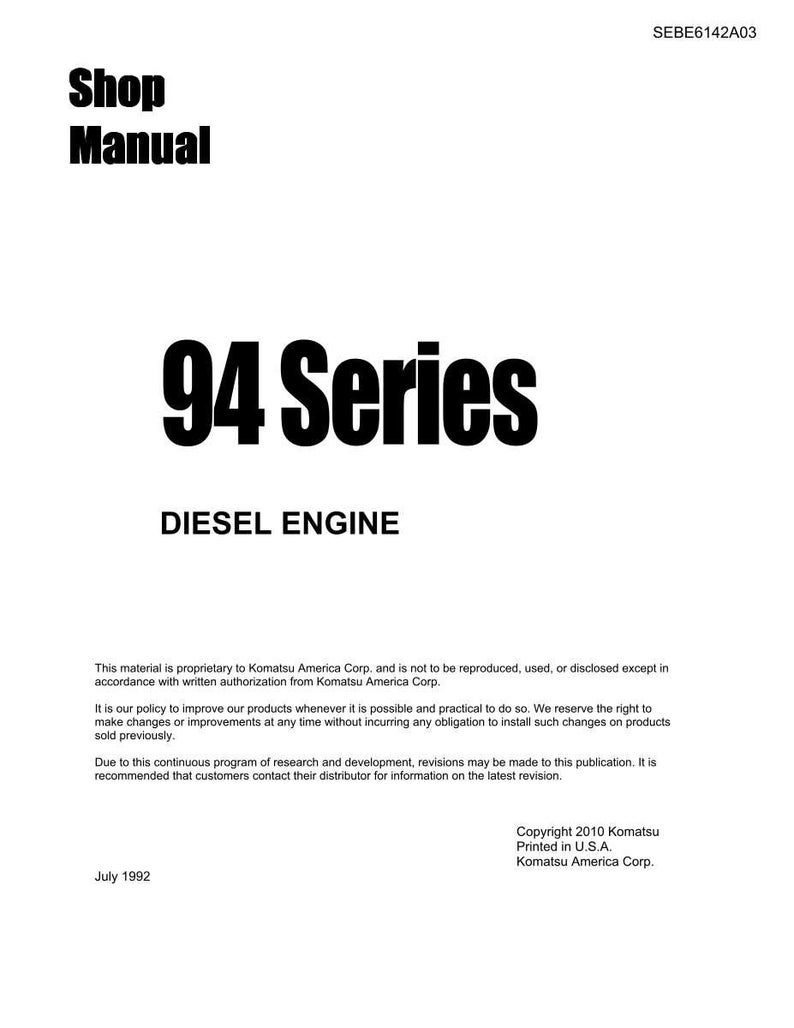 SEBE6142A03

Shop
Manual

94 Series

DIESEL ENGINE

This material is proprietary to Komatsu America Corp. and is not to be reproduced, used, or disclosed except in accordance with written authorization from Komatsu America Corp.

It is our policy to improve our products whenever it is possible and practical to do so. We reserve the right to make changes or improvements at any time without incurring any obligation to install such changes on products sold previously.

Due to this continuous program of research and development, revisions may be made to this publication. It is recommended that customers contact their distributor for information on the latest revision.

Copyright 2010 Komatsu
Printed in U.S.A.
Komatsu America Corp.

July 1992